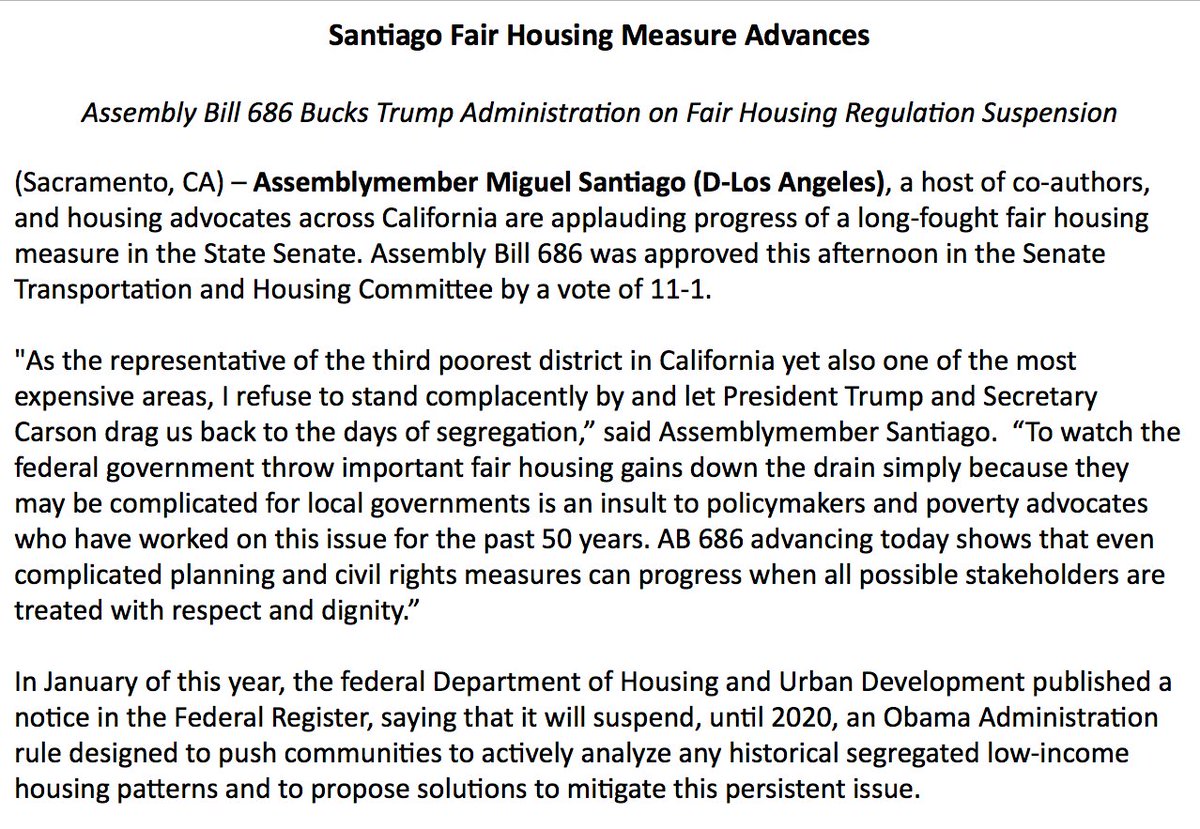 Santiago Fair Housing Measure Advances

Assembly Bill 686 Bucks Trump Administration on Fair Housing Regulation Suspension

(Sacramento, CA) – Assemblymember Miguel Santiago (D-Los Angeles), a host of co-authors, and housing advocates across California are applauding progress of a long-fought fair housing measure in the State Senate. Assembly Bill 686 was approved this afternoon in the Senate Transportation and Housing Committee by a vote of 11-1.

"As the representative of the third poorest district in California yet also one of the most expensive areas, I refuse to stand complacently by and let President Trump and Secretary Carson drag us back to the days of segregation," said Assemblymember Santiago. "To watch the federal government throw important fair housing gains down the drain simply because they may be complicated for local governments is an insult to policymakers and poverty advocates who have worked on this issue for the past 50 years. AB 686 advancing today shows that even complicated planning and civil rights measures can progress when all possible stakeholders are treated with respect and dignity."

In January of this year, the federal Department of Housing and Urban Development published a notice in the Federal Register, saying that it will suspend, until 2020, an Obama Administration rule designed to push communities to actively analyze any historical segregated low-income housing patterns and to propose solutions to mitigate this persistent issue.